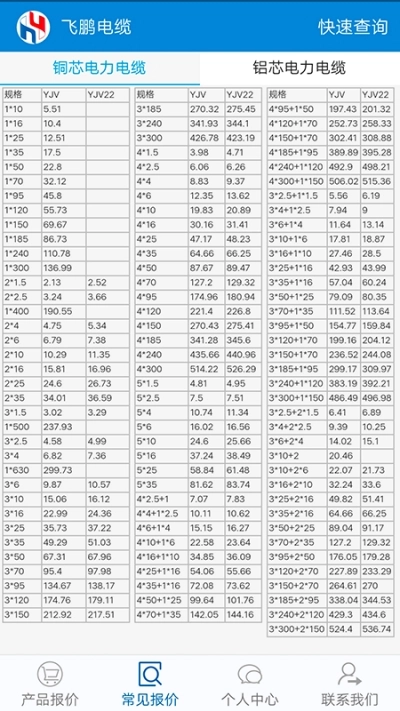 飞鹏电缆 快速查询

铜芯电力电缆 铝芯电力电缆

| 规格 | YJV | YJV22 |
|---|---|---|
| 1*10 | 5.51 | |
| 1*16 | 10.4 | |
| 1*25 | 12.51 | |
| 1*35 | 17.5 | |
| 1*50 | 22.8 | |
| 1*70 | 32.12 | |
| 1*95 | 45.8 | |
| 1*120 | 55.73 | |
| 1*150 | 69.67 | |
| 1*185 | 86.73 | |
| 1*240 | 110.78 | |
| 1*300 | 136.99 | |
| 2*1.5 | 2.13 | 2.52 |
| 2*2.5 | 3.24 | 3.66 |
| 1*400 | 190.55 | |
| 2*4 | 4.75 | 5.34 |
| 2*6 | 6.79 | 7.38 |
| 2*10 | 10.29 | 11.35 |
| 2*16 | 15.81 | 16.96 |
| 2*25 | 24.6 | 26.73 |
| 2*35 | 34.01 | 36.59 |
| 3*1.5 | 3.02 | 3.29 |
| 1*500 | 237.93 | |
| 3*2.5 | 4.58 | 4.99 |
| 3*4 | 6.82 | 7.36 |
| 1*630 | 299.73 | |
| 3*6 | 9.87 | 10.57 |
| 3*10 | 15.06 | 16.12 |
| 3*16 | 22.99 | 24.36 |
| 3*25 | 35.73 | 37.22 |
| 3*35 | 49.29 | 51.03 |
| 3*50 | 67.31 | 67.96 |
| 3*70 | 95.4 | 97.98 |
| 3*95 | 134.67 | 138.17 |
| 3*120 | 174.76 | 179.11 |
| 3*150 | 212.92 | 217.51 |

| 规格 | YJV | YJV22 |
|---|---|---|
| 3*185 | 270.32 | 275.45 |
| 3*240 | 341.93 | 344.1 |
| 3*300 | 426.78 | 423.19 |
| 4*1.5 | 3.98 | 4.71 |
| 4*2.5 | 6.06 | 6.26 |
| 4*4 | 8.83 | 9.37 |
| 4*6 | 12.35 | 13.62 |
| 4*10 | 19.83 | 20.89 |
| 4*16 | 30.16 | 31.41 |
| 4*25 | 47.17 | 48.23 |
| 4*35 | 64.66 | 66.25 |
| 4*50 | 87.67 | 89.47 |
| 4*70 | 127.2 | 129.32 |
| 4*95 | 174.96 | 180.94 |
| 4*120 | 221.4 | 226.8 |
| 4*150 | 270.43 | 275.41 |
| 4*185 | 341.28 | 345.6 |
| 4*240 | 435.66 | 440.96 |
| 4*300 | 514.22 | 526.29 |
| 5*1.5 | 4.81 | 4.95 |
| 5*2.5 | 7.5 | 7.51 |
| 5*4 | 10.74 | 11.34 |
| 5*6 | 16.02 | 16.56 |
| 5*10 | 24.6 | 25.66 |
| 5*16 | 37.24 | 38.49 |
| 5*25 | 58.84 | 61.48 |
| 5*35 | 81.62 | 83.74 |
| 4*2.5+1 | 7.07 | 7.83 |
| 4*4+1*2.5 | 10.11 | 10.62 |
| 4*6+1*4 | 15.15 | 16.27 |
| 4*10+1*6 | 22.58 | 23.64 |
| 4*16+1*10 | 34.85 | 36.09 |
| 4*25+1*16 | 54.06 | 55.66 |
| 4*35+1*16 | 72.08 | 73.62 |
| 4*50+1*25 | 99.64 | 101.76 |
| 4*70+1*35 | 142.05 | 144.16 |

| 规格 | YJV | YJV22 |
|---|---|---|
| 4*95+1*50 | 197.43 | 201.32 |
| 4*120+1*70 | 252.73 | 258.33 |
| 4*150+1*70 | 302.41 | 308.88 |
| 4*185+1*95 | 389.89 | 395.28 |
| 4*240+1*120 | 492.9 | 498.21 |
| 4*300+1*150 | 506.02 | 515.36 |
| 3*2.5+1*1.5 | 5.56 | 6.19 |
| 3*4+1*2.5 | 7.94 | 9 |
| 3*6+1*4 | 11.64 | 13.14 |
| 3*10+1*6 | 17.81 | 18.87 |
| 3*16+1*10 | 27.46 | 28.5 |
| 3*25+1*16 | 42.93 | 43.99 |
| 3*35+1*16 | 57.04 | 60.24 |
| 3*50+1*25 | 79.09 | 80.35 |
| 3*70+1*35 | 111.52 | 113.64 |
| 3*95+1*50 | 154.77 | 159.84 |
| 3*120+1*70 | 199.16 | 204.12 |
| 3*150+1*70 | 236.52 | 244.08 |
| 3*185+1*95 | 299.17 | 309.97 |
| 3*240+1*120 | 383.19 | 392.21 |
| 3*300+1*150 | 486.49 | 496.98 |
| 3*2.5+2*1.5 | 6.41 | 6.89 |
| 3*4+2*2.5 | 9.39 | 10.25 |
| 3*6+2*4 | 14.02 | 15.1 |
| 3*10+2 | 20.46 | |
| 3*10+2*6 | 22.07 | 21.73 |
| 3*16+2*10 | 32.24 | 33.6 |
| 3*25+2*16 | 49.82 | 51.41 |
| 3*35+2*16 | 64.66 | 66.25 |
| 3*50+2*25 | 89.04 | 91.17 |
| 3*70+2*35 | 127.2 | 129.32 |
| 3*95+2*50 | 176.05 | 179.28 |
| 3*120+2*70 | 227.89 | 233.29 |
| 3*150+2*70 | 264.61 | 270 |
| 3*185+2*95 | 338.04 | 344.53 |
| 3*240+2*120 | 429.3 | 434.6 |
| 3*300+2*150 | 524.4 | 536.74 |

产品报价 常见报价 个人中心 联系我们